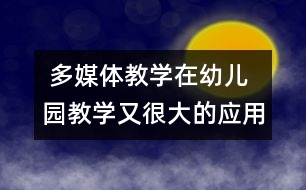 多媒体教学在幼儿园教学又很大的应用